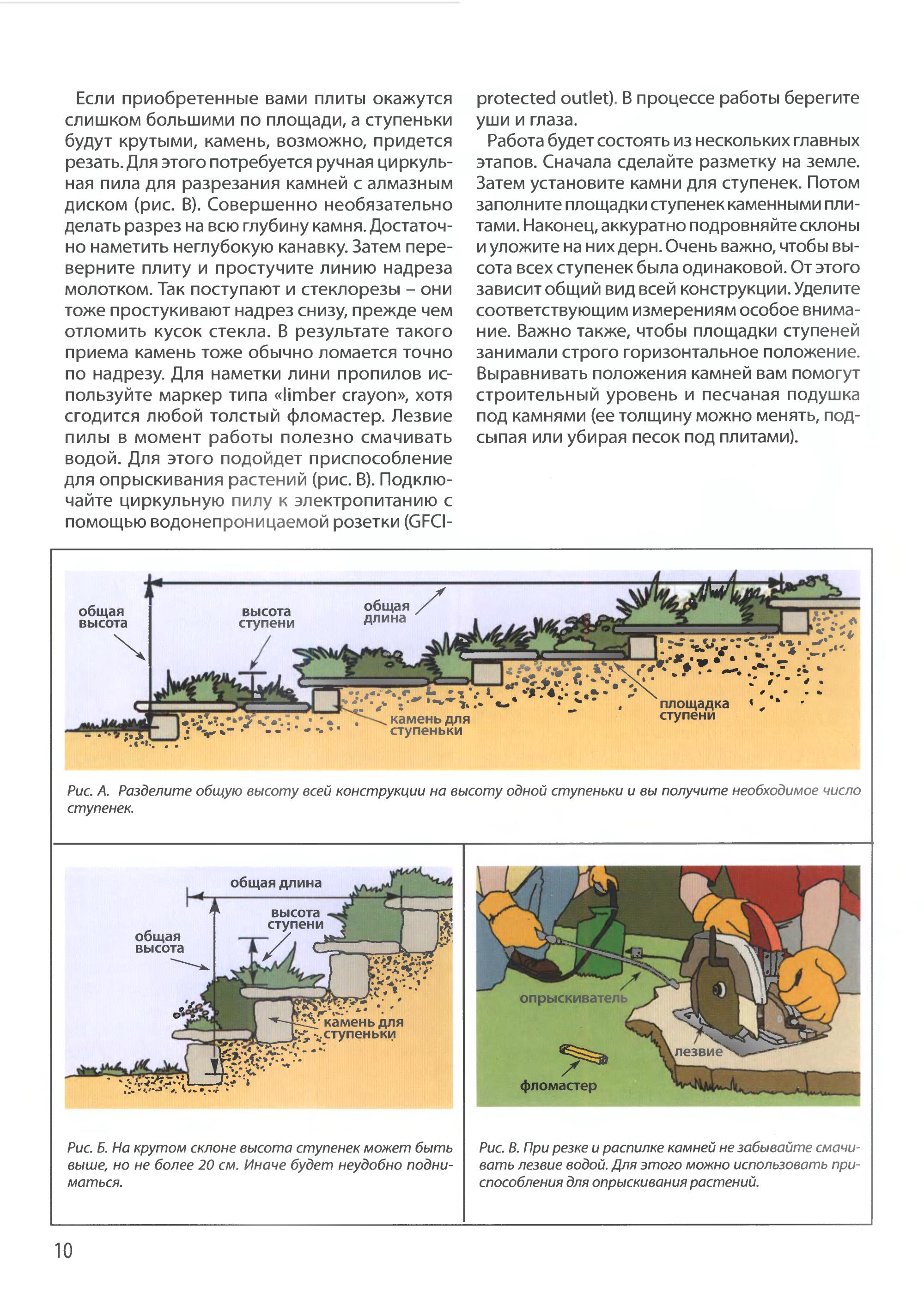 Если приобретенные вами плиты окажутся слишком большими по площади, а ступеньки будут крутыми, камень, возможно, придется резать. Для этого потребуется ручная циркульная пила для разрезания камней с алмазным диском (рис. В). Совершенно необязательно делать разрез на всю глубину камня. Достаточно наметить неглубокую канавку. Затем переверните плиту и простучите линию надреза молотком. Так поступают и стеклорезы – они тоже простукивают надрез снизу, прежде чем отломить кусок стекла. В результате такого приема камень тоже обычно ломается точно по надрезу. Для наметки лини пропилов используйте маркер типа «limber crayon», хотя сгодится любой толстый фломастер. Лезвие пилы в момент работы полезно смачивать водой. Для этого подойдет приспособление для опрыскивания растений (рис. В). Подключайте циркульную пилу к электропитанию с помощью водонепроницаемой розетки (GFCI-protected outlet). В процессе работы берегите уши и глаза.

Работа будет состоять из нескольких главных этапов. Сначала сделайте разметку на земле. Затем установите камни для ступенек. Потом заполните площадки ступенек каменными плитами. Наконец, аккуратно подровняйте склоны и уложите на них дерн. Очень важно, чтобы высота всех ступенек была одинаковой. От этого зависит общий вид всей конструкции. Уделите соответствующим измерениям особое внимание. Важно также, чтобы площадки ступеней занимали строго горизонтальное положение. Выравнивать положения камней вам помогут строительный уровень и песчаная подушка под камнями (ее толщину можно менять, подсыпая или убирая песок под плитами).

общая высота
высота ступени
общая длина
камень для ступеньки
площадка ступени

Рис. А. Разделите общую высоту всей конструкции на высоту одной ступеньки и вы получите необходимое число ступенек.

общая длина
высота ступени
общая высота
камень для ступеньки

Рис. Б. На крутом склоне высота ступенек может быть выше, но не более 20 см. Иначе будет неудобно подниматься.

опрыскиватель
лезвие
фломастер

Рис. В. При резке и распилке камней не забывайте смачивать лезвие водой. Для этого можно использовать приспособления для опрыскивания растений.

10